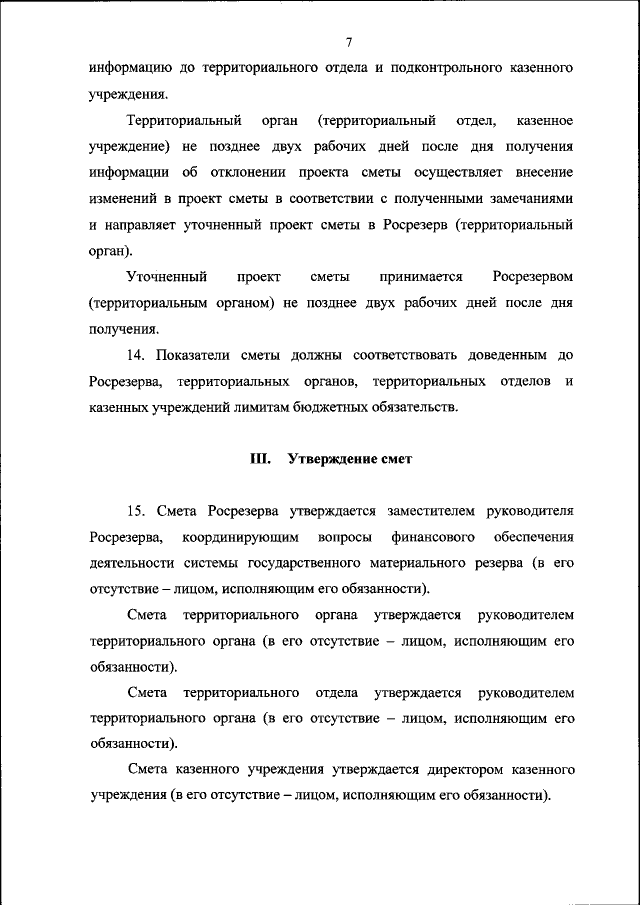 7

информацию до территориального отдела и подконтрольного казенного учреждения.

Территориальный орган (территориальный отдел, казенное учреждение) не позднее двух рабочих дней после дня получения информации об отклонении проекта сметы осуществляет внесение изменений в проект сметы в соответствии с полученными замечаниями и направляет уточненный проект сметы в Росрезерв (территориальный орган).

Уточненный проект сметы принимается Росрезервом (территориальным органом) не позднее двух рабочих дней после дня получения.

14. Показатели сметы должны соответствовать доведенным до Росрезерва, территориальных органов, территориальных отделов и казенных учреждений лимитам бюджетных обязательств.

III. Утверждение смет

15. Смета Росрезерва утверждается заместителем руководителя Росрезерва, координирующим вопросы финансового обеспечения деятельности системы государственного материального резерва (в его отсутствие – лицом, исполняющим его обязанности).

Смета территориального органа утверждается руководителем территориального органа (в его отсутствие – лицом, исполняющим его обязанности).

Смета территориального отдела утверждается руководителем территориального органа (в его отсутствие – лицом, исполняющим его обязанности).

Смета казенного учреждения утверждается директором казенного учреждения (в его отсутствие – лицом, исполняющим его обязанности).